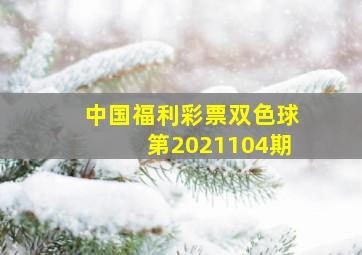 中国福利彩票双色球
第2021104期